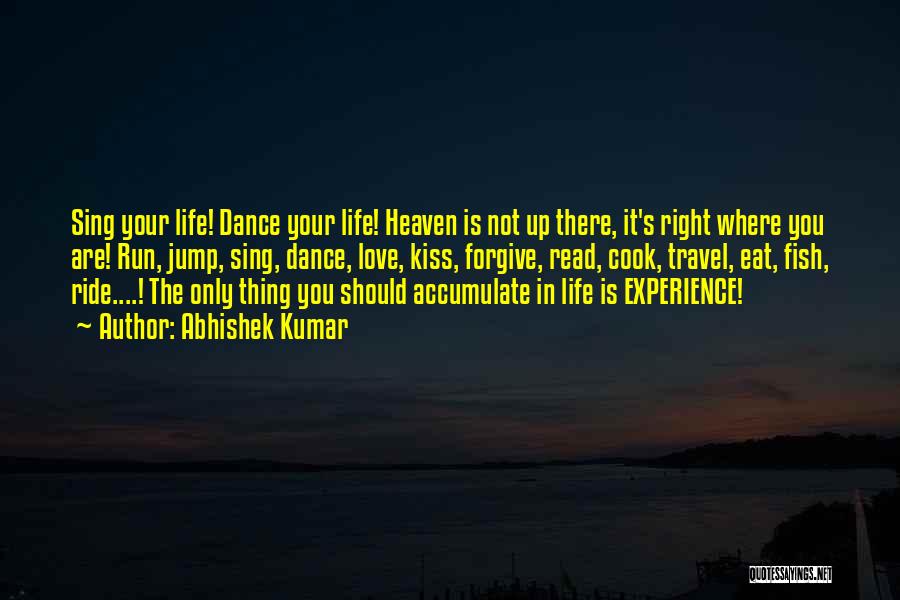 Sing your life! Dance your life! Heaven is not up there, it's right where you are! Run, jump, sing, dance, love, kiss, forgive, read, cook, travel, eat, fish, ride....! The only thing you should accumulate in life is EXPERIENCE!

~ Author: Abhishek Kumar

QUOTESSAYINGS.NET